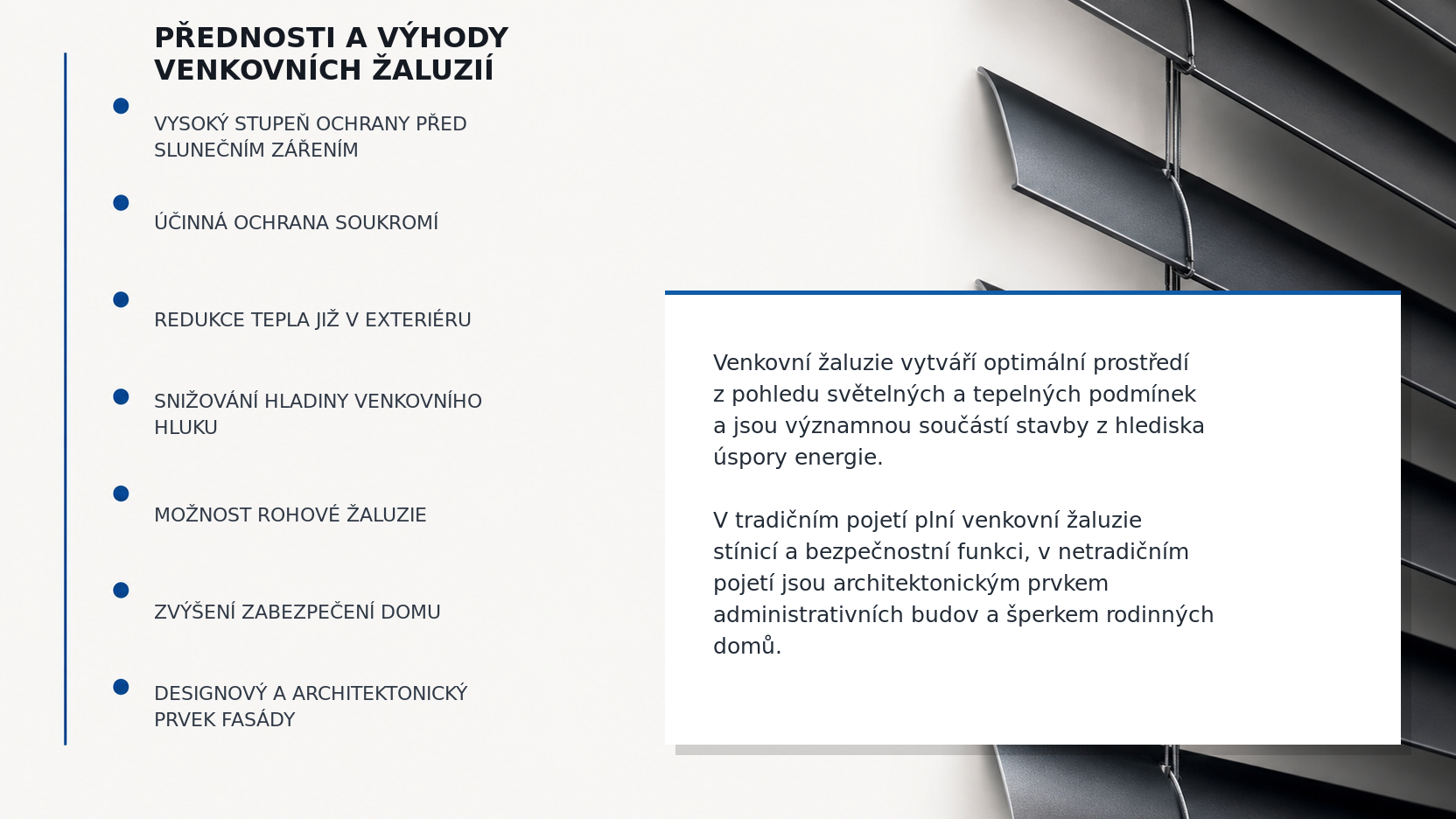 PŘEDNOSTI A VÝHODY VENKOVNÍCH ŽALUZIÍ

VYSOKÝ STUPEŇ OCHRANY PŘED SLUNEČNÍM ZÁŘENÍM

ÚČINNÁ OCHRANA SOUKROMÍ

REDUKCE TEPLA JIŽ V EXTERIÉRU

SNIŽOVÁNÍ HLADINY VENKOVNÍHO HLUKU

MOŽNOST ROHOVÉ ŽALUZIE

ZVÝŠENÍ ZABEZPEČENÍ DOMU

DESIGNOVÝ A ARCHITEKTONICKÝ PRVEK FASÁDY

Venkovní žaluzie vytváří optimální prostředí z pohledu světelných a tepelných podmínek a jsou významnou součástí stavby z hlediska úspory energie.

V tradičním pojetí plní venkovní žaluzie stínicí a bezpečnostní funkci, v netradičním pojetí jsou architektonickým prvkem administrativních budov a šperkem rodinných domů.